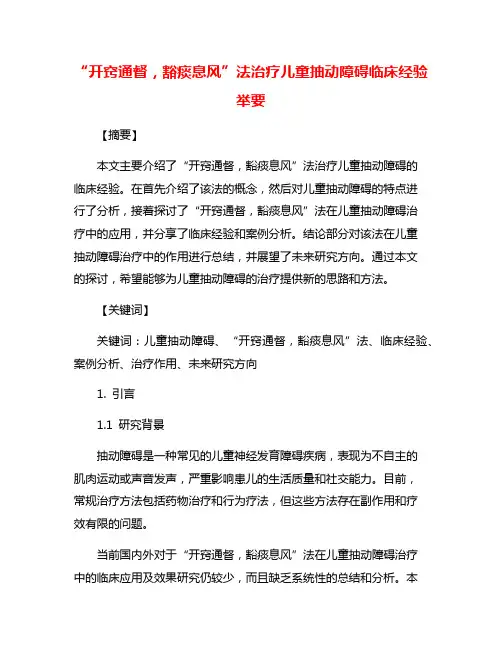 “开窍通督，豁痰息风”法治疗儿童抽动障碍临床经验举要

【摘要】

本文主要介绍了“开窍通督，豁痰息风”法治疗儿童抽动障碍的临床经验。在首先介绍了该法的概念，然后对儿童抽动障碍的特点进行了分析，接着探讨了“开窍通督，豁痰息风”法在儿童抽动障碍治疗中的应用，并分享了临床经验和案例分析。结论部分对该法在儿童抽动障碍治疗中的作用进行总结，并展望了未来研究方向。通过本文的探讨，希望能够为儿童抽动障碍的治疗提供新的思路和方法。

【关键词】

关键词：儿童抽动障碍、“开窍通督，豁痰息风”法、临床经验、案例分析、治疗作用、未来研究方向

1. 引言

1.1 研究背景

抽动障碍是一种常见的儿童神经发育障碍疾病，表现为不自主的肌肉运动或声音发声，严重影响患儿的生活质量和社交能力。目前，常规治疗方法包括药物治疗和行为疗法，但这些方法存在副作用和疗效有限的问题。

当前国内外对于“开窍通督，豁痰息风”法在儿童抽动障碍治疗中的临床应用及效果研究仍较少，而且缺乏系统性的总结和分析。本